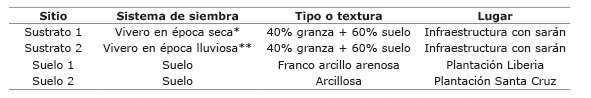 | Sitio | Sistema de siembra | Tipo o textura | Lugar |
|---|---|---|---|
| Sustrato 1 | Vivero en época seca* | 40% granza + 60% suelo | Infraestructura con sarán |
| Sustrato 2 | Vivero en época lluviosa** | 40% granza + 60% suelo | Infraestructura con sarán |
| Suelo 1 | Suelo | Franco arcillo arenosa | Plantación Liberia |
| Suelo 2 | Suelo | Arcillosa | Plantación Santa Cruz |